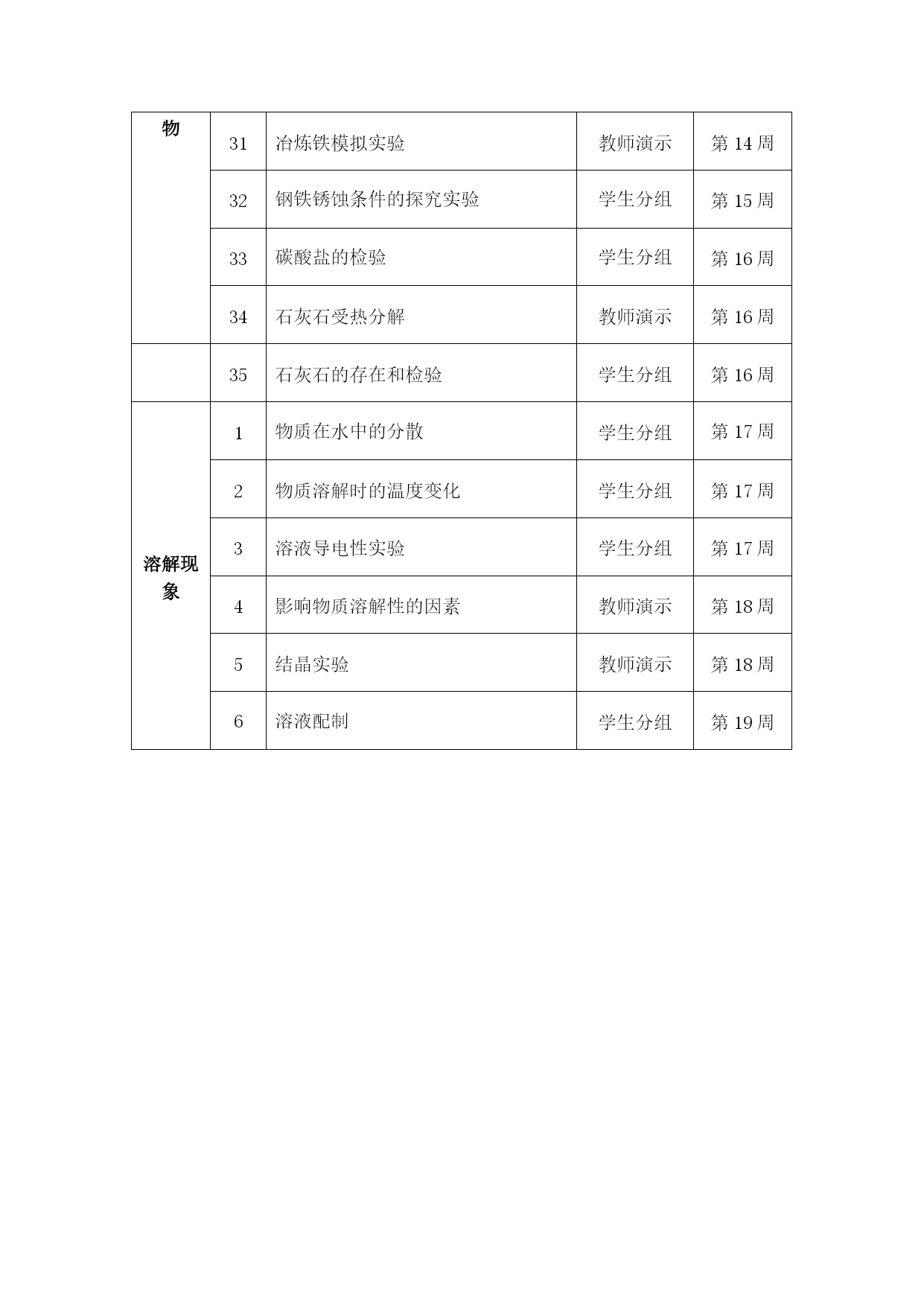 | 物 | 31 | 冶炼铁模拟实验 | 教师演示 | 第 14 周 |
|---|---|---|---|---|
|  | 32 | 钢铁锈蚀条件的探究实验 | 学生分组 | 第 15 周 |
|  | 33 | 碳酸盐的检验 | 学生分组 | 第 16 周 |
|  | 34 | 石灰石受热分解 | 教师演示 | 第 16 周 |
|  | 35 | 石灰石的存在和检验 | 学生分组 | 第 16 周 |
| 溶解现象 | 1 | 物质在水中的分散 | 学生分组 | 第 17 周 |
|  | 2 | 物质溶解时的温度变化 | 学生分组 | 第 17 周 |
|  | 3 | 溶液导电性实验 | 学生分组 | 第 17 周 |
|  | 4 | 影响物质溶解性的因素 | 教师演示 | 第 18 周 |
|  | 5 | 结晶实验 | 教师演示 | 第 18 周 |
|  | 6 | 溶液配制 | 学生分组 | 第 19 周 |